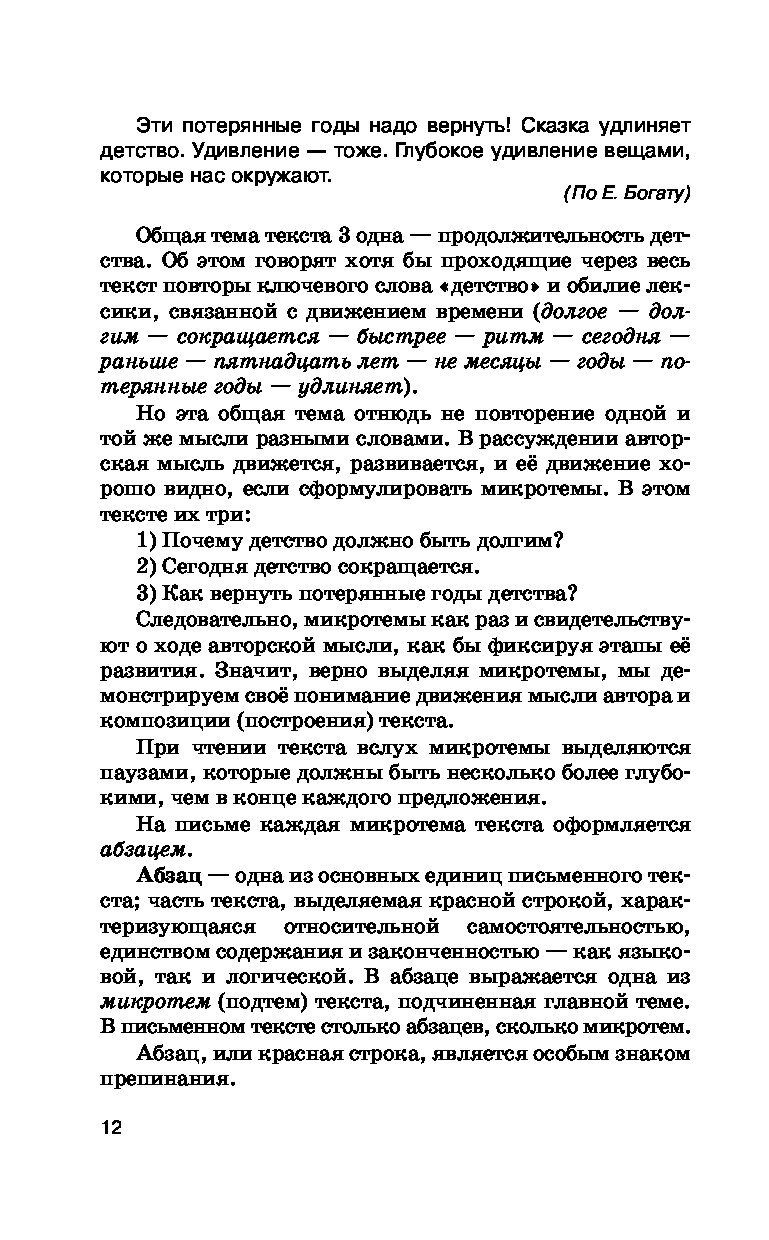 Эти потерянные годы надо вернуть! Сказка удлиняет детство. Удивление — тоже. Глубокое удивление вещами, которые нас окружают.

(По Е. Богату)

Общая тема текста 3 одна — продолжительность детства. Об этом говорят хотя бы проходящие через весь текст повторы ключевого слова «детство» и обилие лексики, связанной с движением времени (долгое — долгим — сокращается — быстрее — ритм — сегодня — раньше — пятнадцать лет — не месяцы — годы — потерянные годы — удлиняет).

Но эта общая тема отнюдь не повторение одной и той же мысли разными словами. В рассуждении авторская мысль движется, развивается, и её движение хорошо видно, если сформулировать микротемы. В этом тексте их три:

1) Почему детство должно быть долгим?

2) Сегодня детство сокращается.

3) Как вернуть потерянные годы детства?

Следовательно, микротемы как раз и свидетельствуют о ходе авторской мысли, как бы фиксируя этапы её развития. Значит, верно выделяя микротемы, мы демонстрируем своё понимание движения мысли автора и композиции (построения) текста.

При чтении текста вслух микротемы выделяются паузами, которые должны быть несколько более глубокими, чем в конце каждого предложения.

На письме каждая микротема текста оформляется абзацем.

Абзац — одна из основных единиц письменного текста; часть текста, выделяемая красной строкой, характеризующаяся относительной самостоятельностью, единством содержания и законченностью — как языковой, так и логической. В абзаце выражается одна из микротем (подтем) текста, подчиненная главной теме. В письменном тексте столько абзацев, сколько микротем.

Абзац, или красная строка, является особым знаком препинания.

12